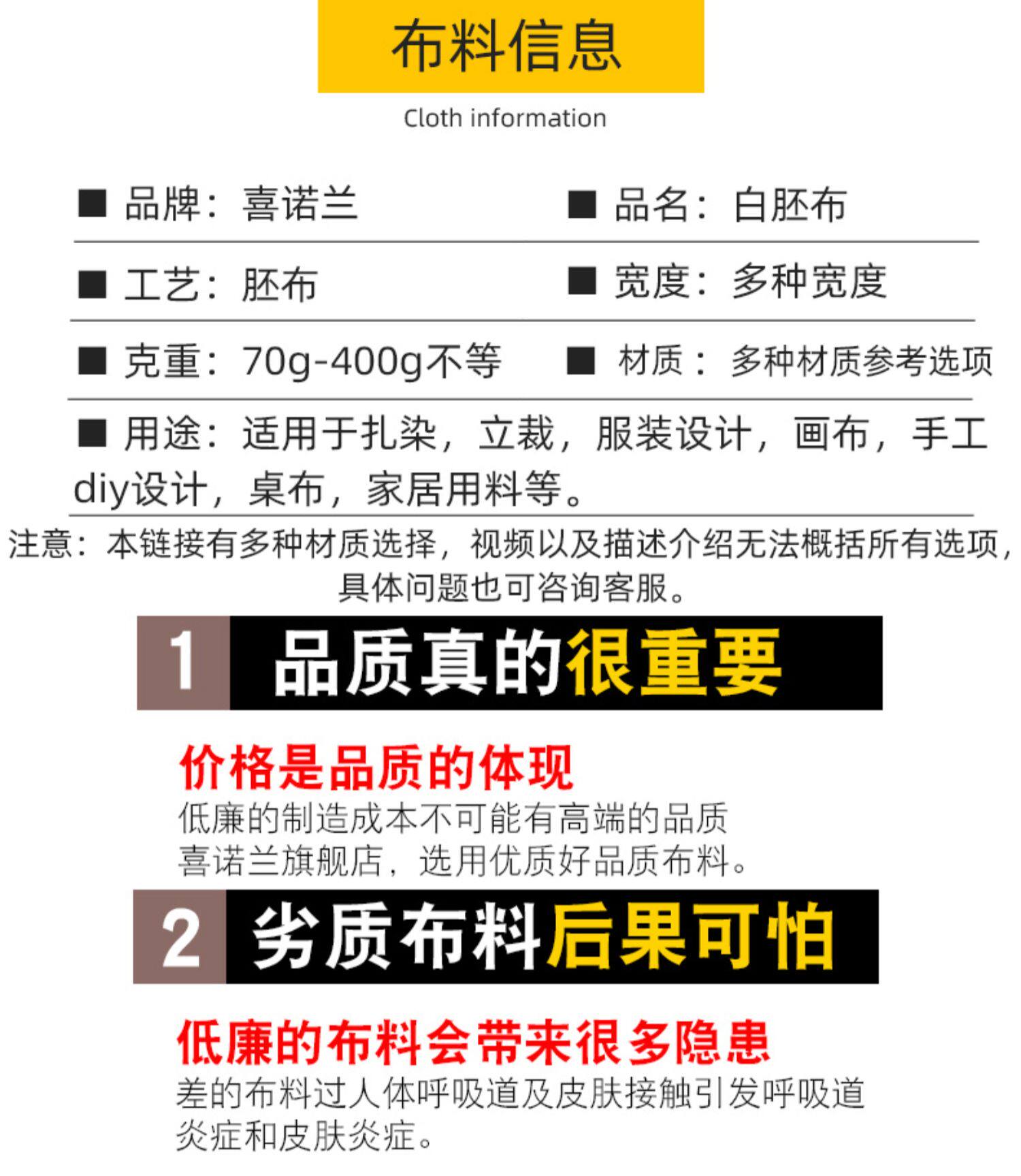 布料信息

Cloth information

■ 品牌：喜诺兰 ■ 品名：白胚布

■ 工艺：胚布 ■ 宽度：多种宽度

■ 克重：70g-400g不等 ■ 材质：多种材质参考选项

■ 用途：适用于扎染，立裁，服装设计，画布，手工diy设计，桌布，家居用料等。

注意：本链接有多种材质选择，视频以及描述介绍无法概括所有选项，具体问题也可咨询客服。

1 品质真的很重要

价格是品质的体现

低廉的制造成本不可能有高端的品质
喜诺兰旗舰店，选用优质好品质布料。

2 劣质布料后果可怕

低廉的布料会带来很多隐患

差的布料过人体呼吸道及皮肤接触引发呼吸道炎症和皮肤炎症。